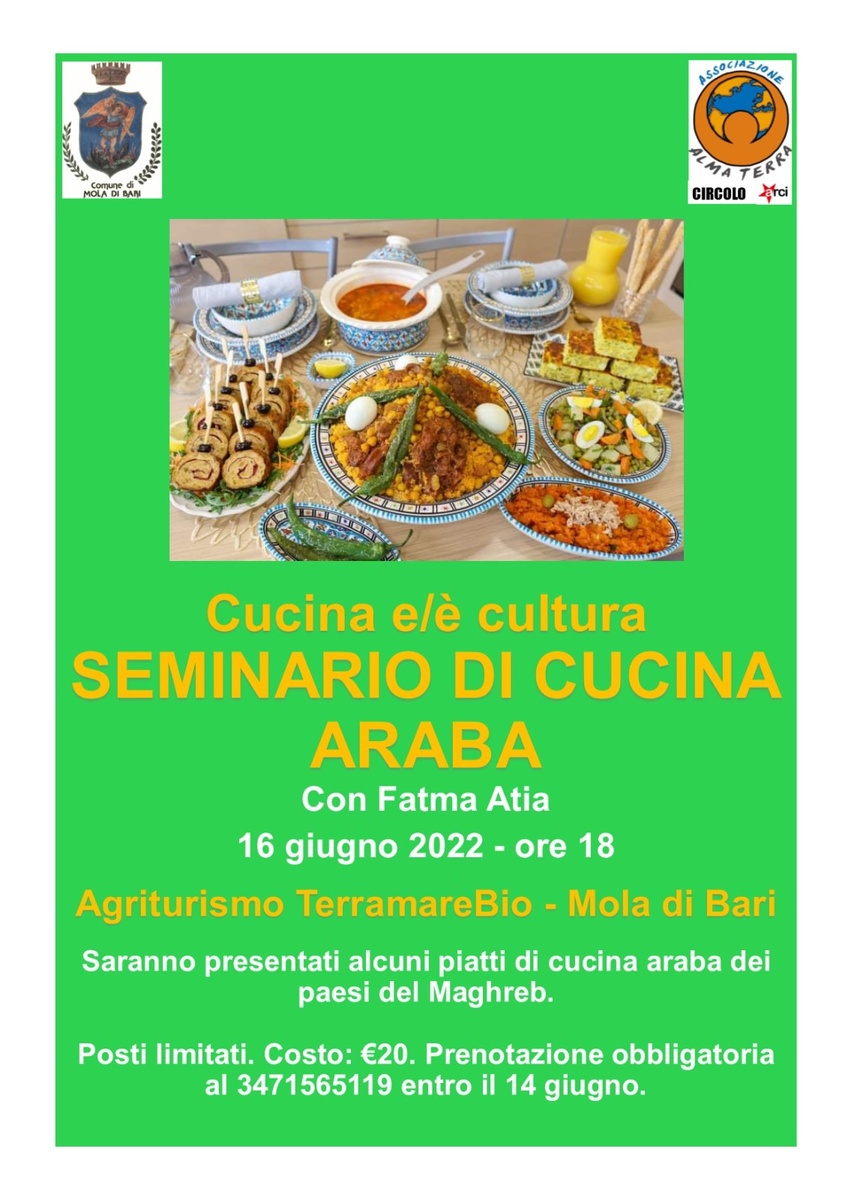 Comune di
MOLA DI BARI

ASSOCIAZIONE
ALMA TERRA
CIRCOLO arci

Cucina e/è cultura
SEMINARIO DI CUCINA ARABA
Con Fatma Atia
16 giugno 2022 - ore 18

Agriturismo TerramareBio - Mola di Bari

Saranno presentati alcuni piatti di cucina araba dei paesi del Maghreb.

Posti limitati. Costo: €20. Prenotazione obbligatoria al 3471565119 entro il 14 giugno.